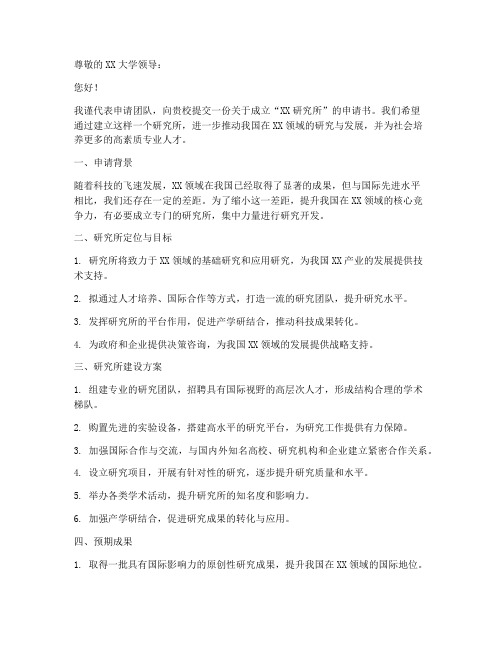 尊敬的XX大学领导：

您好！

我谨代表申请团队，向贵校提交一份关于成立“XX研究所”的申请书。我们希望通过建立这样一个研究所，进一步推动我国在XX领域的研究与发展，并为社会培养更多的高素质专业人才。

一、申请背景

随着科技的飞速发展，XX领域在我国已经取得了显著的成果，但与国际先进水平相比，我们还存在一定的差距。为了缩小这一差距，提升我国在XX领域的核心竞争力，有必要成立专门的研究所，集中力量进行研究开发。

二、研究所定位与目标

1. 研究所将致力于XX领域的基础研究和应用研究，为我国XX产业的发展提供技术支持。

2. 拟通过人才培养、国际合作等方式，打造一流的研究团队，提升研究水平。

3. 发挥研究所的平台作用，促进产学研结合，推动科技成果转化。

4. 为政府和企业提供决策咨询，为我国XX领域的发展提供战略支持。

三、研究所建设方案

1. 组建专业的研究团队，招聘具有国际视野的高层次人才，形成结构合理的学术梯队。

2. 购置先进的实验设备，搭建高水平的研究平台，为研究工作提供有力保障。

3. 加强国际合作与交流，与国内外知名高校、研究机构和企业建立紧密合作关系。

4. 设立研究项目，开展有针对性的研究，逐步提升研究质量和水平。

5. 举办各类学术活动，提升研究所的知名度和影响力。

6. 加强产学研结合，促进研究成果的转化与应用。

四、预期成果

1. 取得一批具有国际影响力的原创性研究成果，提升我国在XX领域的国际地位。